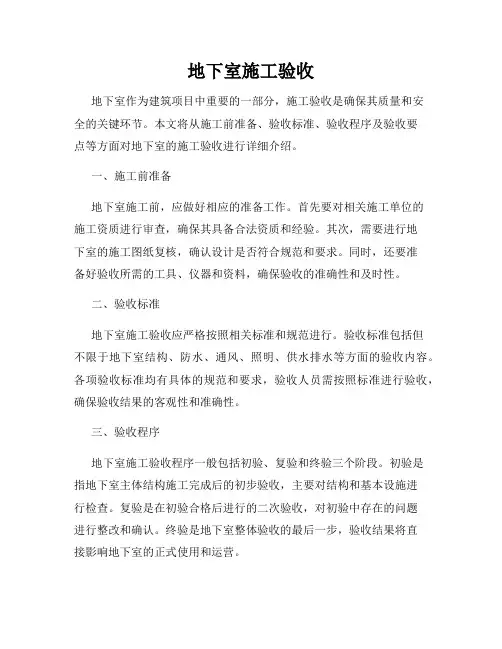 地下室施工验收

地下室作为建筑项目中重要的一部分，施工验收是确保其质量和安全的关键环节。本文将从施工前准备、验收标准、验收程序及验收要点等方面对地下室的施工验收进行详细介绍。

一、施工前准备

地下室施工前，应做好相应的准备工作。首先要对相关施工单位的施工资质进行审查，确保其具备合法资质和经验。其次，需要进行地下室的施工图纸复核，确认设计是否符合规范和要求。同时，还要准备好验收所需的工具、仪器和资料，确保验收的准确性和及时性。

二、验收标准

地下室施工验收应严格按照相关标准和规范进行。验收标准包括但不限于地下室结构、防水、通风、照明、供水排水等方面的验收内容。各项验收标准均有具体的规范和要求，验收人员需按照标准进行验收，确保验收结果的客观性和准确性。

三、验收程序

地下室施工验收程序一般包括初验、复验和终验三个阶段。初验是指地下室主体结构施工完成后的初步验收，主要对结构和基本设施进行检查。复验是在初验合格后进行的二次验收，对初验中存在的问题进行整改和确认。终验是地下室整体验收的最后一步，验收结果将直接影响地下室的正式使用和运营。